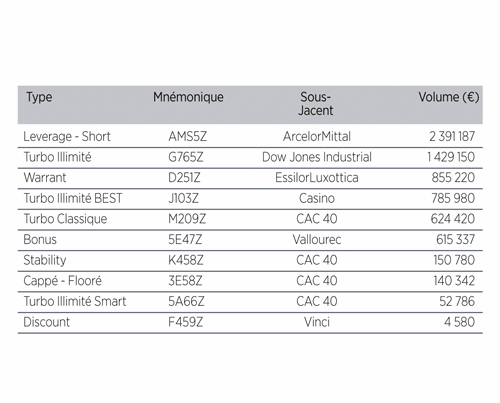 | Type | Mnémonique | Sous-Jacent | Volume (€) |
|---|---|---|---|
| Leverage - Short | AMS5Z | ArcelorMittal | 2 391 187 |
| Turbo Illimité | G765Z | Dow Jones Industrial | 1 429 150 |
| Warrant | D251Z | EssilorLuxottica | 855 220 |
| Turbo Illimité BEST | J103Z | Casino | 785 980 |
| Turbo Classique | M209Z | CAC 40 | 624 420 |
| Bonus | 5E47Z | Vallourec | 615 337 |
| Stability | K458Z | CAC 40 | 150 780 |
| Cappé - Flooré | 3E58Z | CAC 40 | 140 342 |
| Turbo Illimité Smart | 5A66Z | CAC 40 | 52 786 |
| Discount | F459Z | Vinci | 4 580 |